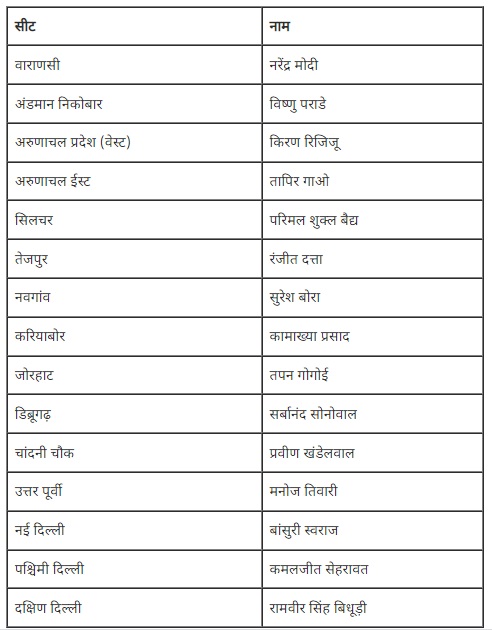 | सीट | नाम |
|---|---|
| वाराणसी | नरेंद्र मोदी |
| अंडमान निकोबार | विष्णु पराडे |
| अरुणाचल प्रदेश (वेस्ट) | किरण रिजिजू |
| अरुणाचल ईस्ट | तापिर गाओ |
| सिलचर | परिमल शुक्ल बैद्य |
| तेजपुर | रंजीत दत्ता |
| नवगांव | सुरेश बोरा |
| करियाबोर | कामाख्या प्रसाद |
| जोरहाट | तपन गोगोई |
| डिब्रूगढ़ | सर्बानंद सोनोवाल |
| चांदनी चौक | प्रवीण खंडेलवाल |
| उत्तर पूर्वी | मनोज तिवारी |
| नई दिल्ली | बांसुरी स्वराज |
| पश्चिमी दिल्ली | कमलजीत सेहरावत |
| दक्षिण दिल्ली | रामवीर सिंह बिधूड़ी |